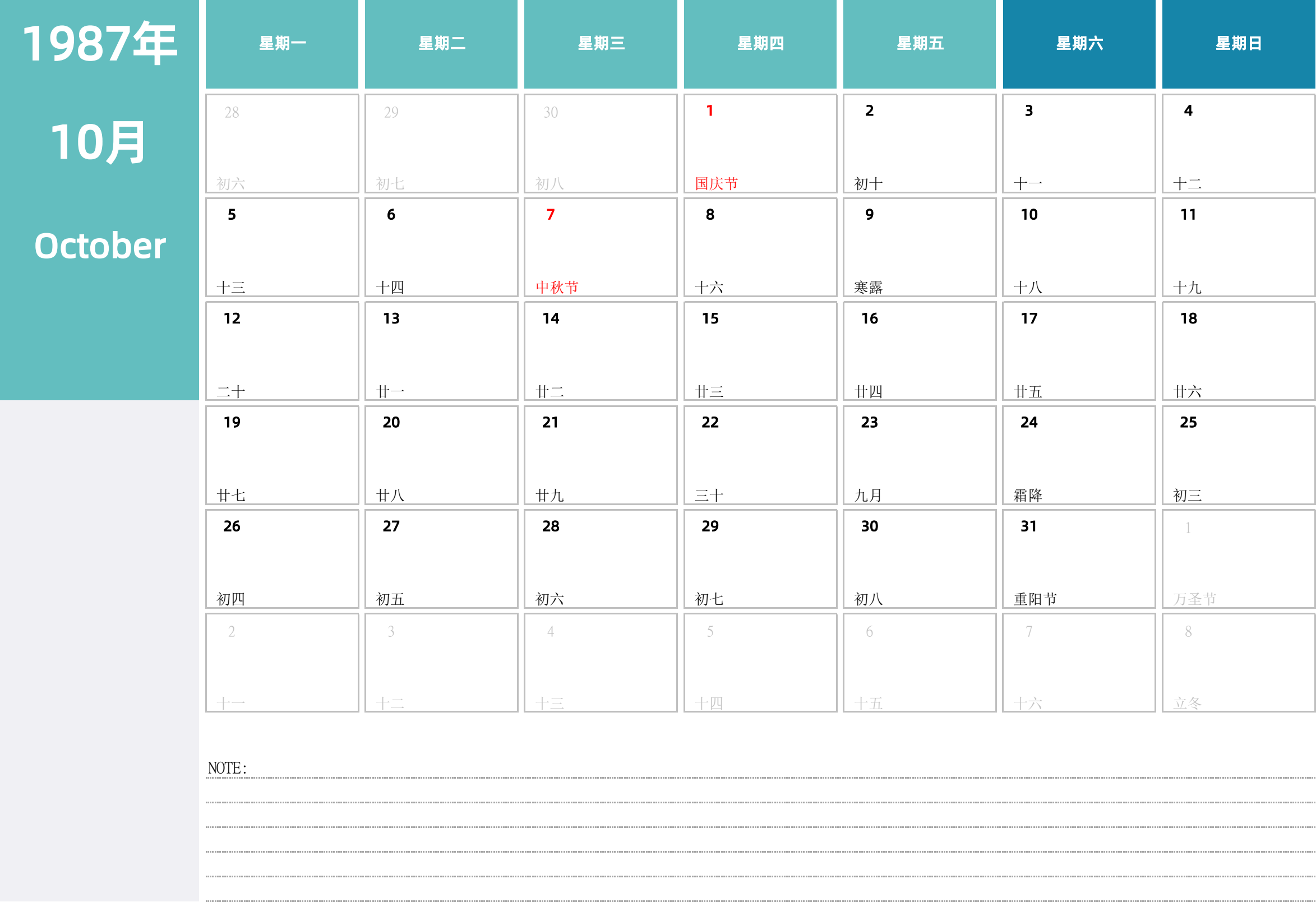 1987年

10月

October

| 星期一 | 星期二 | 星期三 | 星期四 | 星期五 | 星期六 | 星期日 |
|---|---|---|---|---|---|---|
| 28 初六 | 29 初七 | 30 初八 | 1 国庆节 | 2 初十 | 3 十一 | 4 十二 |
| 5 十三 | 6 十四 | 7 中秋节 | 8 十六 | 9 寒露 | 10 十八 | 11 十九 |
| 12 二十 | 13 廿一 | 14 廿二 | 15 廿三 | 16 廿四 | 17 廿五 | 18 廿六 |
| 19 廿七 | 20 廿八 | 21 廿九 | 22 三十 | 23 九月 | 24 霜降 | 25 初三 |
| 26 初四 | 27 初五 | 28 初六 | 29 初七 | 30 初八 | 31 重阳节 | 1 万圣节 |
| 2 十一 | 3 十二 | 4 十三 | 5 十四 | 6 十五 | 7 十六 | 8 立冬 |

NOTE: